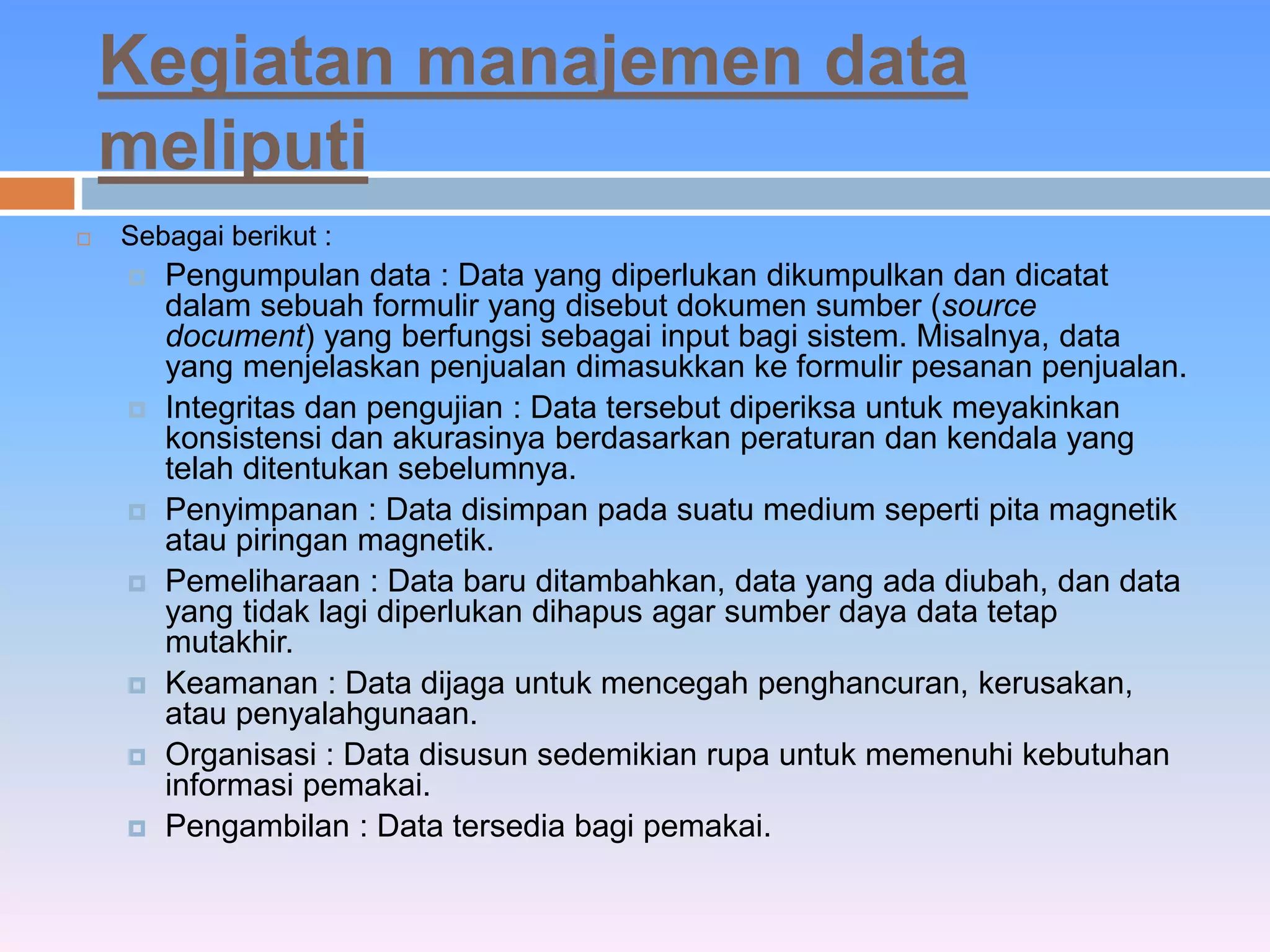 Kegiatan manajemen data meliputi

Sebagai berikut :

Pengumpulan data : Data yang diperlukan dikumpulkan dan dicatat dalam sebuah formulir yang disebut dokumen sumber (source document) yang berfungsi sebagai input bagi sistem. Misalnya, data yang menjelaskan penjualan dimasukkan ke formulir pesanan penjualan.

Integritas dan pengujian : Data tersebut diperiksa untuk meyakinkan konsistensi dan akurasinya berdasarkan peraturan dan kendala yang telah ditentukan sebelumnya.

Penyimpanan : Data disimpan pada suatu medium seperti pita magnetik atau piringan magnetik.

Pemeliharaan : Data baru ditambahkan, data yang ada diubah, dan data yang tidak lagi diperlukan dihapus agar sumber daya data tetap mutakhir.

Keamanan : Data dijaga untuk mencegah penghancuran, kerusakan, atau penyalahgunaan.

Organisasi : Data disusun sedemikian rupa untuk memenuhi kebutuhan informasi pemakai.

Pengambilan : Data tersedia bagi pemakai.